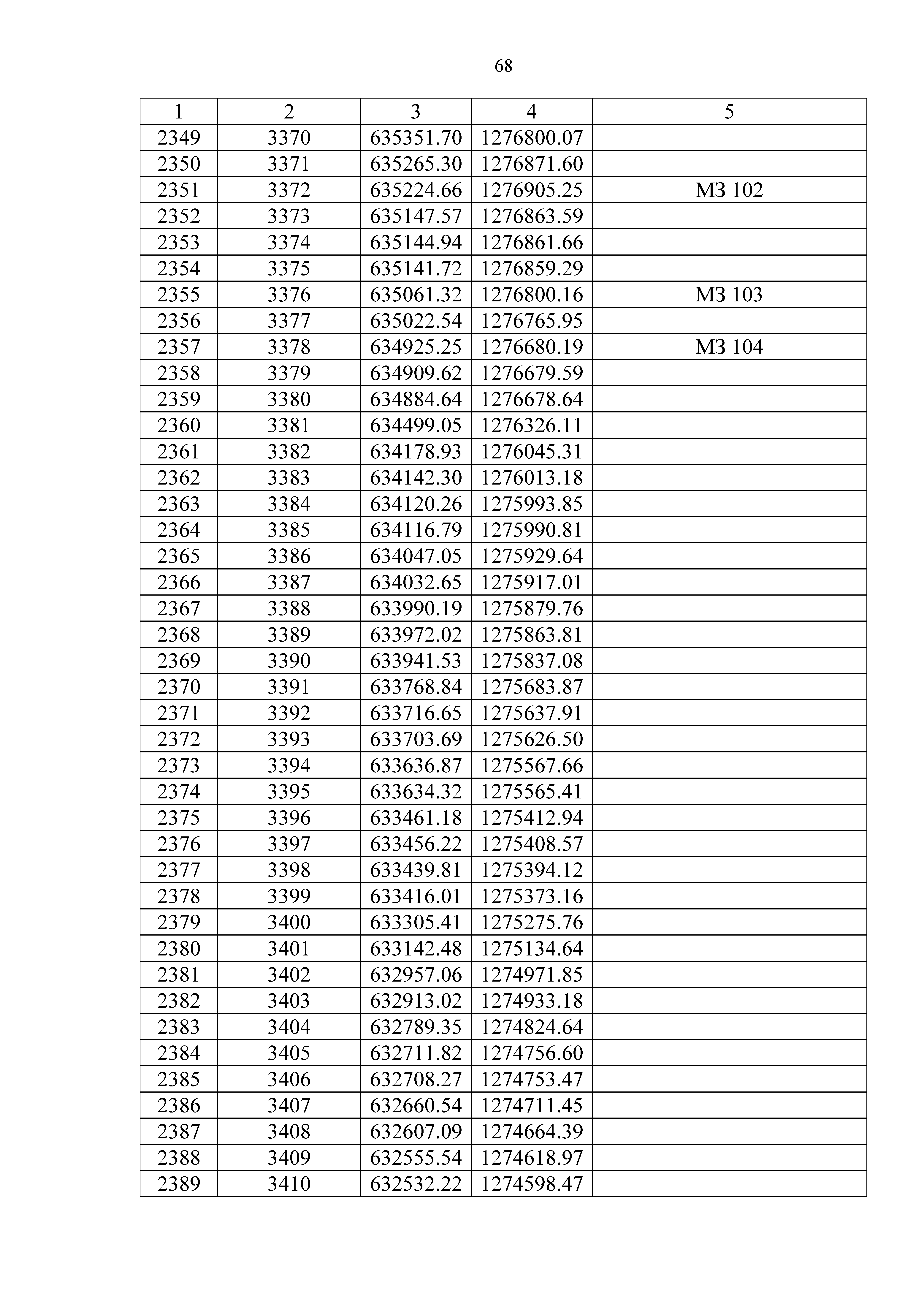 68

| 1 | 2 | 3 | 4 | 5 |
|---|---|---|---|---|
| 2349 | 3370 | 635351.70 | 1276800.07 | |
| 2350 | 3371 | 635265.30 | 1276871.60 | |
| 2351 | 3372 | 635224.66 | 1276905.25 | МЗ 102 |
| 2352 | 3373 | 635147.57 | 1276863.59 | |
| 2353 | 3374 | 635144.94 | 1276861.66 | |
| 2354 | 3375 | 635141.72 | 1276859.29 | |
| 2355 | 3376 | 635061.32 | 1276800.16 | МЗ 103 |
| 2356 | 3377 | 635022.54 | 1276765.95 | |
| 2357 | 3378 | 634925.25 | 1276680.19 | МЗ 104 |
| 2358 | 3379 | 634909.62 | 1276679.59 | |
| 2359 | 3380 | 634884.64 | 1276678.64 | |
| 2360 | 3381 | 634499.05 | 1276326.11 | |
| 2361 | 3382 | 634178.93 | 1276045.31 | |
| 2362 | 3383 | 634142.30 | 1276013.18 | |
| 2363 | 3384 | 634120.26 | 1275993.85 | |
| 2364 | 3385 | 634116.79 | 1275990.81 | |
| 2365 | 3386 | 634047.05 | 1275929.64 | |
| 2366 | 3387 | 634032.65 | 1275917.01 | |
| 2367 | 3388 | 633990.19 | 1275879.76 | |
| 2368 | 3389 | 633972.02 | 1275863.81 | |
| 2369 | 3390 | 633941.53 | 1275837.08 | |
| 2370 | 3391 | 633768.84 | 1275683.87 | |
| 2371 | 3392 | 633716.65 | 1275637.91 | |
| 2372 | 3393 | 633703.69 | 1275626.50 | |
| 2373 | 3394 | 633636.87 | 1275567.66 | |
| 2374 | 3395 | 633634.32 | 1275565.41 | |
| 2375 | 3396 | 633461.18 | 1275412.94 | |
| 2376 | 3397 | 633456.22 | 1275408.57 | |
| 2377 | 3398 | 633439.81 | 1275394.12 | |
| 2378 | 3399 | 633416.01 | 1275373.16 | |
| 2379 | 3400 | 633305.41 | 1275275.76 | |
| 2380 | 3401 | 633142.48 | 1275134.64 | |
| 2381 | 3402 | 632957.06 | 1274971.85 | |
| 2382 | 3403 | 632913.02 | 1274933.18 | |
| 2383 | 3404 | 632789.35 | 1274824.64 | |
| 2384 | 3405 | 632711.82 | 1274756.60 | |
| 2385 | 3406 | 632708.27 | 1274753.47 | |
| 2386 | 3407 | 632660.54 | 1274711.45 | |
| 2387 | 3408 | 632607.09 | 1274664.39 | |
| 2388 | 3409 | 632555.54 | 1274618.97 | |
| 2389 | 3410 | 632532.22 | 1274598.47 | |